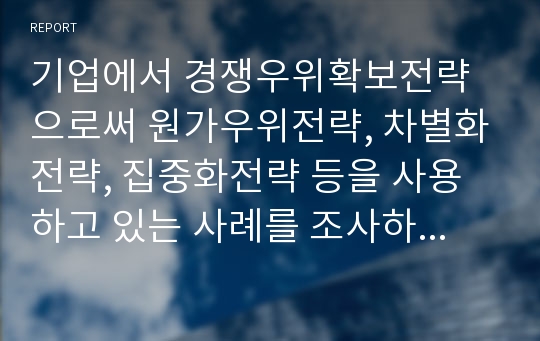 REPORT

기업에서 경쟁우위확보전략으로써 원가우위전략, 차별화전략, 집중화전략 등을 사용하고 있는 사례를 조사하...